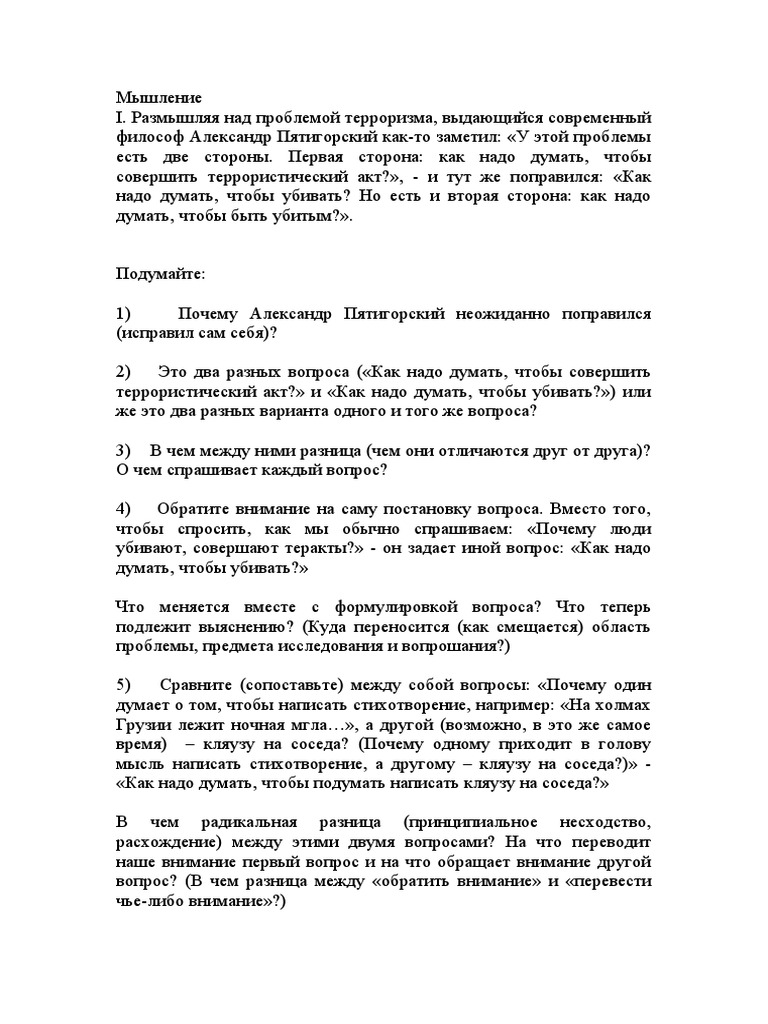 Мышление
I. Размышляя над проблемой терроризма, выдающийся современный философ Александр Пятигорский как-то заметил: «У этой проблемы есть две стороны. Первая сторона: как надо думать, чтобы совершить террористический акт?», - и тут же поправился: «Как надо думать, чтобы убивать? Но есть и вторая сторона: как надо думать, чтобы быть убитым?».

Подумайте:

1) Почему Александр Пятигорский неожиданно поправился (исправил сам себя)?

2) Это два разных вопроса («Как надо думать, чтобы совершить террористический акт?» и «Как надо думать, чтобы убивать?») или же это два разных варианта одного и того же вопроса?

3) В чем между ними разница (чем они отличаются друг от друга)? О чем спрашивает каждый вопрос?

4) Обратите внимание на саму постановку вопроса. Вместо того, чтобы спросить, как мы обычно спрашиваем: «Почему люди убивают, совершают теракты?» - он задает иной вопрос: «Как надо думать, чтобы убивать?»

Что меняется вместе с формулировкой вопроса? Что теперь подлежит выяснению? (Куда переносится (как смещается) область проблемы, предмета исследования и вопрошания?)

5) Сравните (сопоставьте) между собой вопросы: «Почему один думает о том, чтобы написать стихотворение, например: «На холмах Грузии лежит ночная мгла…», а другой (возможно, в это же самое время) – кляузу на соседа? (Почему одному приходит в голову мысль написать стихотворение, а другому – кляузу на соседа?)» - «Как надо думать, чтобы подумать написать кляузу на соседа?»

В чем радикальная разница (принципиальное несходство, расхождение) между этими двумя вопросами? На что переводит наше внимание первый вопрос и на что обращает внимание другой вопрос? (В чем разница между «обратить внимание» и «перевести чье-либо внимание»?)